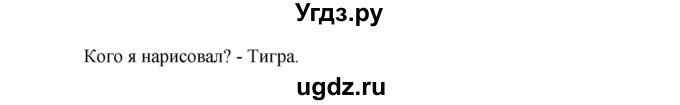 Угдз.ру

Кого я нарисовал? - Тигра.

ugdz.ru